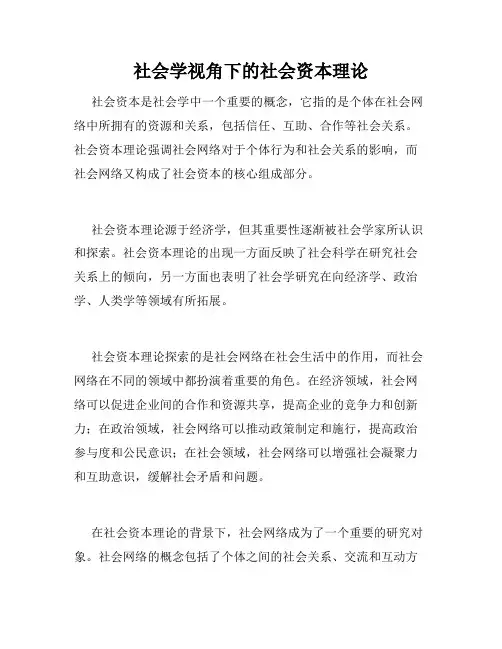 社会学视角下的社会资本理论

社会资本是社会学中一个重要的概念，它指的是个体在社会网络中所拥有的资源和关系，包括信任、互助、合作等社会关系。社会资本理论强调社会网络对于个体行为和社会关系的影响，而社会网络又构成了社会资本的核心组成部分。

社会资本理论源于经济学，但其重要性逐渐被社会学家所认识和探索。社会资本理论的出现一方面反映了社会科学在研究社会关系上的倾向，另一方面也表明了社会学研究在向经济学、政治学、人类学等领域有所拓展。

社会资本理论探索的是社会网络在社会生活中的作用，而社会网络在不同的领域中都扮演着重要的角色。在经济领域，社会网络可以促进企业间的合作和资源共享，提高企业的竞争力和创新力；在政治领域，社会网络可以推动政策制定和施行，提高政治参与度和公民意识；在社会领域，社会网络可以增强社会凝聚力和互助意识，缓解社会矛盾和问题。

在社会资本理论的背景下，社会网络成为了一个重要的研究对象。社会网络的概念包括了个体之间的社会关系、交流和互动方